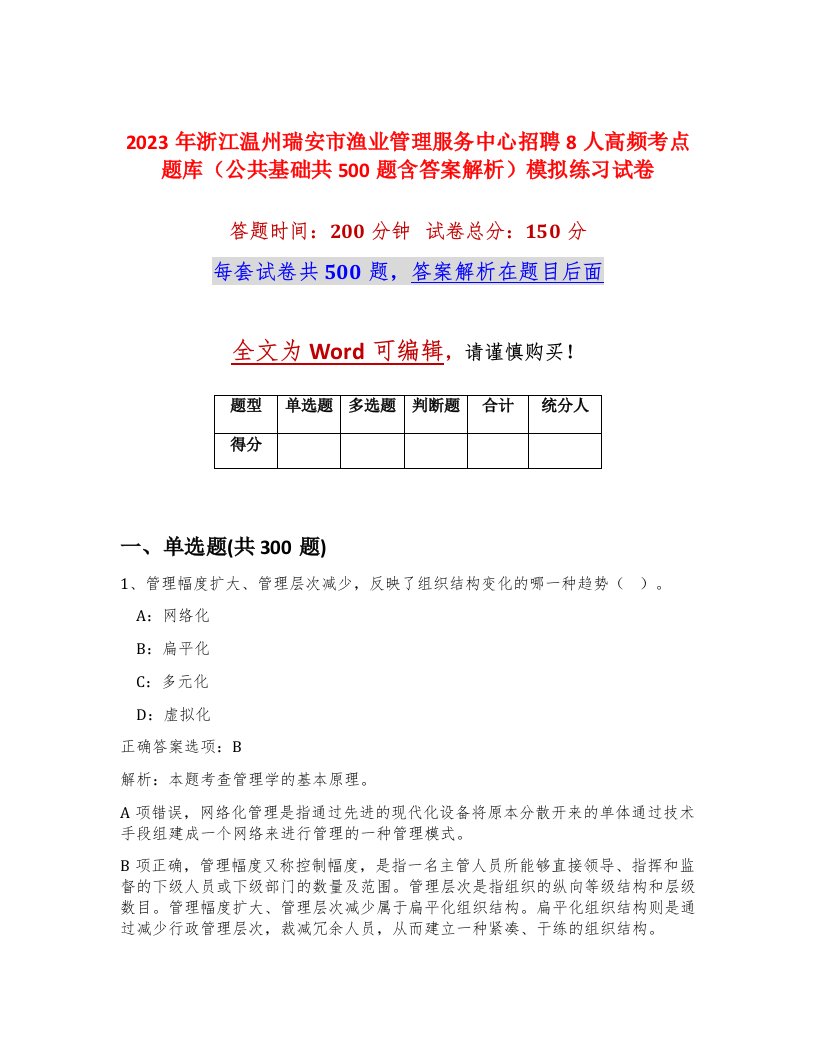 2023 年浙江温州瑞安市渔业管理服务中心招聘 8 人高频考点题库（公共基础共 500 题含答案解析）模拟练习试卷

答题时间：200 分钟　试卷总分：150 分

每套试卷共 500 题，答案解析在题目后面

全文为 Word 可编辑，请谨慎购买！

| 题型 | 单选题 | 多选题 | 判断题 | 合计 | 统分人 |
|---|---|---|---|---|---|
| 得分 | | | | | |

一、单选题(共 300 题)

1、管理幅度扩大、管理层次减少，反映了组织结构变化的哪一种趋势（　）。

A：网络化

B：扁平化

C：多元化

D：虚拟化

正确答案选项：B

解析：本题考查管理学的基本原理。

A 项错误，网络化管理是指通过先进的现代化设备将原本分散开来的单体通过技术手段组建成一个网络来进行管理的一种管理模式。

B 项正确，管理幅度又称控制幅度，是指一名主管人员所能够直接领导、指挥和监督的下级人员或下级部门的数量及范围。管理层次是指组织的纵向等级结构和层级数目。管理幅度扩大、管理层次减少属于扁平化组织结构。扁平化组织结构则是通过减少行政管理层次，裁减冗余人员，从而建立一种紧凑、干练的组织结构。